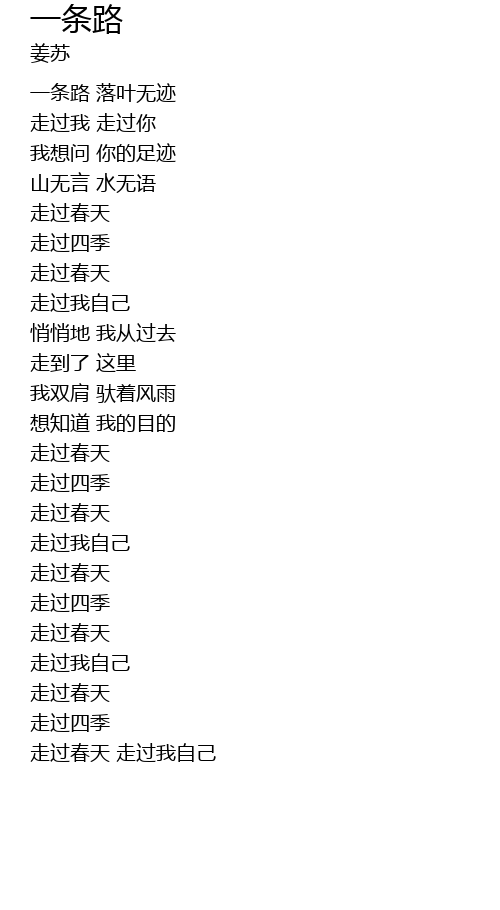 一条路
姜苏

一条路 落叶无迹
走过我 走过你
我想问 你的足迹
山无言 水无语
走过春天
走过四季
走过春天
走过我自己
悄悄地 我从过去
走到了 这里
我双肩 驮着风雨
想知道 我的目的
走过春天
走过四季
走过春天
走过我自己
走过春天
走过四季
走过春天
走过我自己
走过春天
走过四季
走过春天 走过我自己